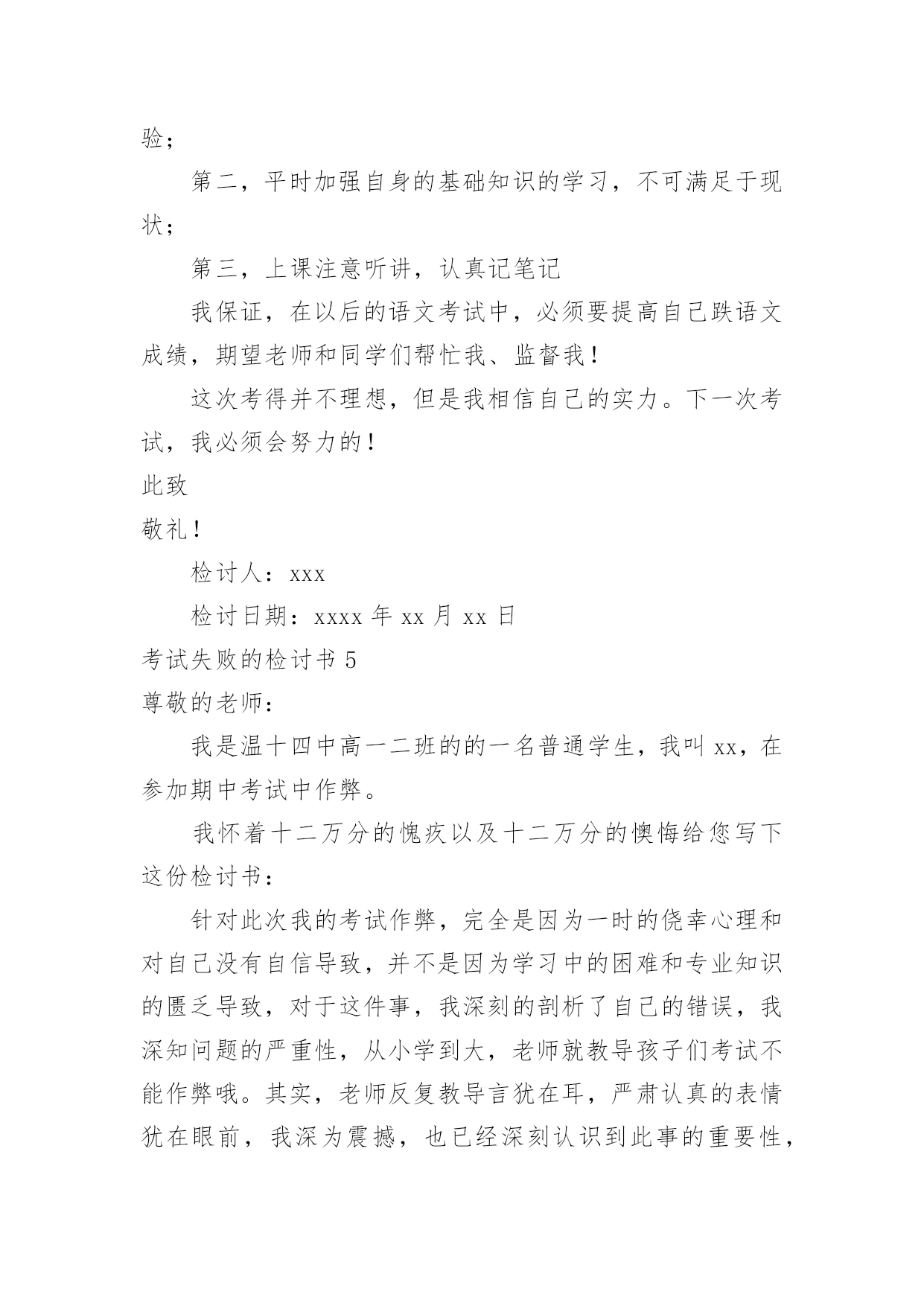 验；

第二，平时加强自身的基础知识的学习，不可满足于现状；

第三，上课注意听讲，认真记笔记

我保证，在以后的语文考试中，必须要提高自己跌语文成绩，期望老师和同学们帮忙我、监督我！

这次考得并不理想，但是我相信自己的实力。下一次考试，我必须会努力的！

此致

敬礼！

检讨人：xxx

检讨日期：xxxx 年 xx 月 xx 日

考试失败的检讨书 5

尊敬的老师：

我是温十四中高一二班的的一名普通学生，我叫 xx，在参加期中考试中作弊。

我怀着十二万分的愧疚以及十二万分的懊悔给您写下这份检讨书：

针对此次我的考试作弊，完全是因为一时的侥幸心理和对自己没有自信导致，并不是因为学习中的困难和专业知识的匮乏导致，对于这件事，我深刻的剖析了自己的错误，我深知问题的严重性，从小学到大，老师就教导孩子们考试不能作弊哦。其实，老师反复教导言犹在耳，严肃认真的表情犹在眼前，我深为震撼，也已经深刻认识到此事的重要性，